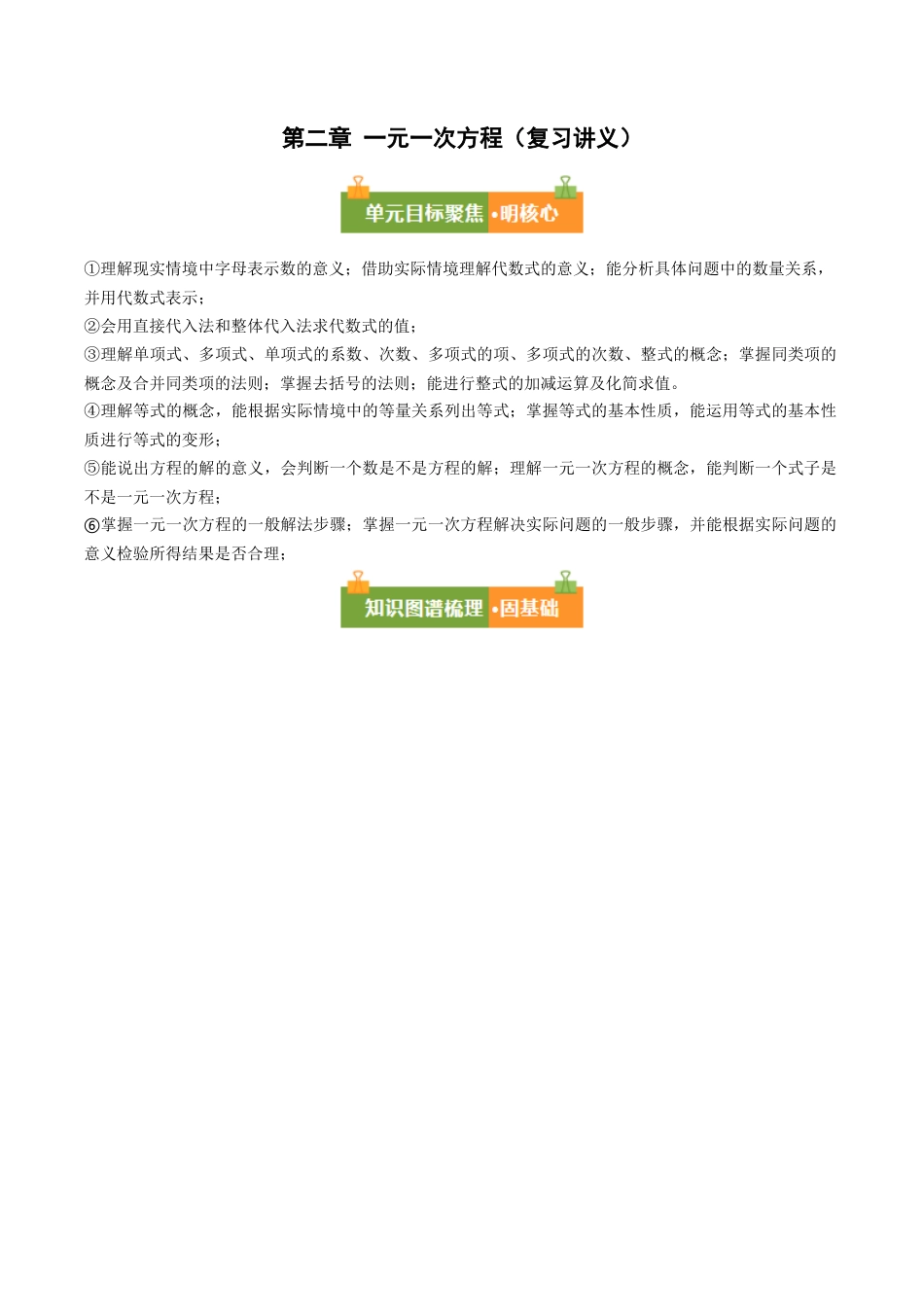 第二章 一元一次方程（复习讲义）

单元目标聚焦 •明核心

①理解现实情境中字母表示数的意义；借助实际情境理解代数式的意义；能分析具体问题中的数量关系，并用代数式表示；
②会用直接代入法和整体代入法求代数式的值；
③理解单项式、多项式、单项式的系数、次数、多项式的项、多项式的次数、整式的概念；掌握同类项的概念及合并同类项的法则；掌握去括号的法则；能进行整式的加减运算及化简求值。
④理解等式的概念，能根据实际情境中的等量关系列出等式；掌握等式的基本性质，能运用等式的基本性质进行等式的变形；
⑤能说出方程的解的意义，会判断一个数是不是方程的解；理解一元一次方程的概念，能判断一个式子是不是一元一次方程；
⑥掌握一元一次方程的一般解法步骤；掌握一元一次方程解决实际问题的一般步骤，并能根据实际问题的意义检验所得结果是否合理；

知识图谱梳理 •固基础